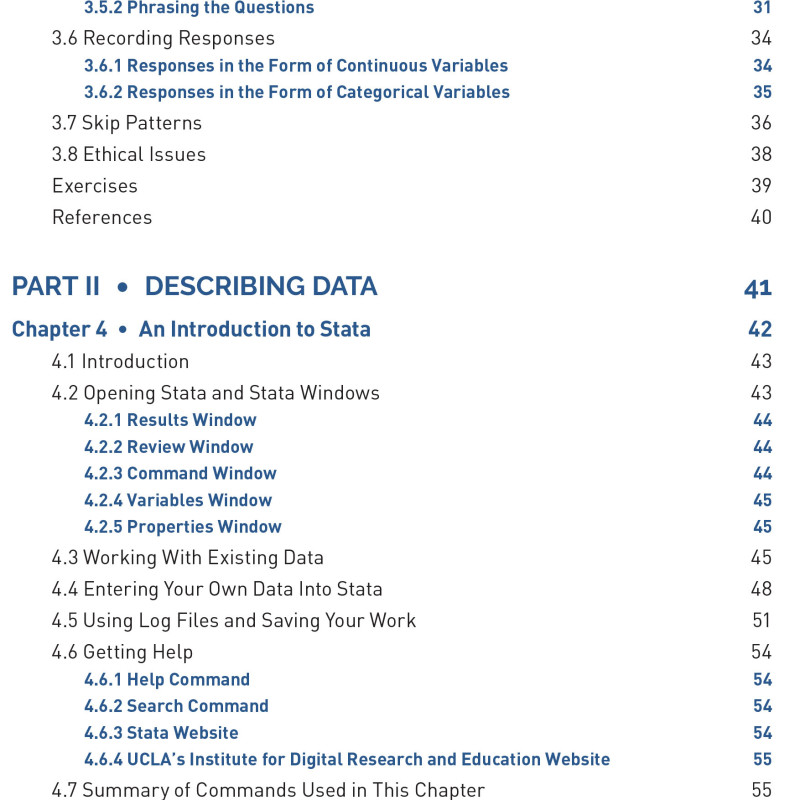 3.5.2 Phrasing the Questions 31
3.6 Recording Responses 34
3.6.1 Responses in the Form of Continuous Variables 34
3.6.2 Responses in the Form of Categorical Variables 35
3.7 Skip Patterns 36
3.8 Ethical Issues 38
Exercises 39
References 40

PART II • DESCRIBING DATA 41

Chapter 4 • An Introduction to Stata 42
4.1 Introduction 43
4.2 Opening Stata and Stata Windows 43
4.2.1 Results Window 44
4.2.2 Review Window 44
4.2.3 Command Window 44
4.2.4 Variables Window 45
4.2.5 Properties Window 45
4.3 Working With Existing Data 45
4.4 Entering Your Own Data Into Stata 48
4.5 Using Log Files and Saving Your Work 51
4.6 Getting Help 54
4.6.1 Help Command 54
4.6.2 Search Command 54
4.6.3 Stata Website 54
4.6.4 UCLA's Institute for Digital Research and Education Website 55
4.7 Summary of Commands Used in This Chapter 55